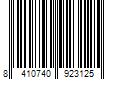 8 410740 923125